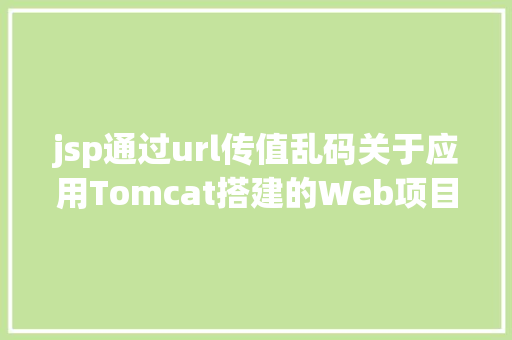 jsp通过url传值乱码关于应用Tomcat搭建的Web项目